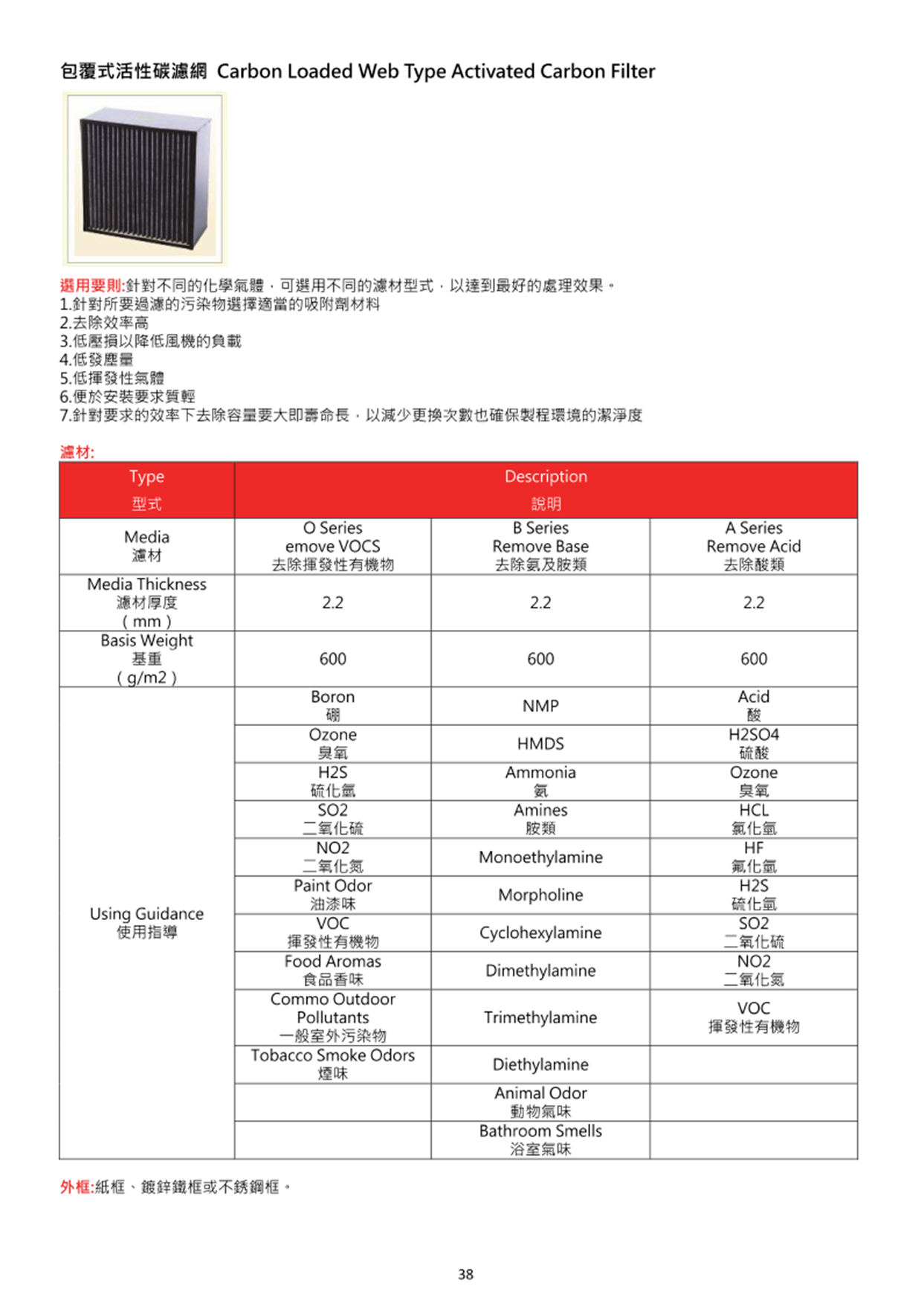 包覆式活性碳濾網 Carbon Loaded Web Type Activated Carbon Filter

選用要則:針對不同的化學氣體，可選用不同的濾材型式，以達到最好的處理效果。
1.針對所要過濾的污染物選擇適當的吸附劑材料
2.去除效率高
3.低壓損以降低風機的負載
4.低發塵量
5.低揮發性氣體
6.便於安裝要求質輕
7.針對要求的效率下去除容量要大即壽命長，以減少更換次數也確保製程環境的潔淨度

濾材:

| Type 型式 | Description 說明 | | |
|---|---|---|---|
| Media 濾材 | O Series emove VOCS 去除揮發性有機物 | B Series Remove Base 去除氨及胺類 | A Series Remove Acid 去除酸類 |
| Media Thickness 濾材厚度 ( mm ) | 2.2 | 2.2 | 2.2 |
| Basis Weight 基重 ( g/m2 ) | 600 | 600 | 600 |
| Using Guidance 使用指導 | Boron 硼 | NMP | Acid 酸 |
| | Ozone 臭氧 | HMDS | H2SO4 硫酸 |
| | H2S 硫化氫 | Ammonia 氨 | Ozone 臭氧 |
| | SO2 二氧化硫 | Amines 胺類 | HCL 氯化氫 |
| | NO2 二氧化氮 | Monoethylamine | HF 氟化氫 |
| | Paint Odor 油漆味 | Morpholine | H2S 硫化氫 |
| | VOC 揮發性有機物 | Cyclohexylamine | SO2 二氧化硫 |
| | Food Aromas 食品香味 | Dimethylamine | NO2 二氧化氮 |
| | Commo Outdoor Pollutants 一般室外污染物 | Trimethylamine | VOC 揮發性有機物 |
| | Tobacco Smoke Odors 煙味 | Diethylamine | |
| | | Animal Odor 動物氣味 | |
| | | Bathroom Smells 浴室氣味 | |

外框:紙框、鍍鋅鐵框或不銹鋼框。

38